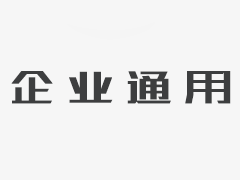 企业通用